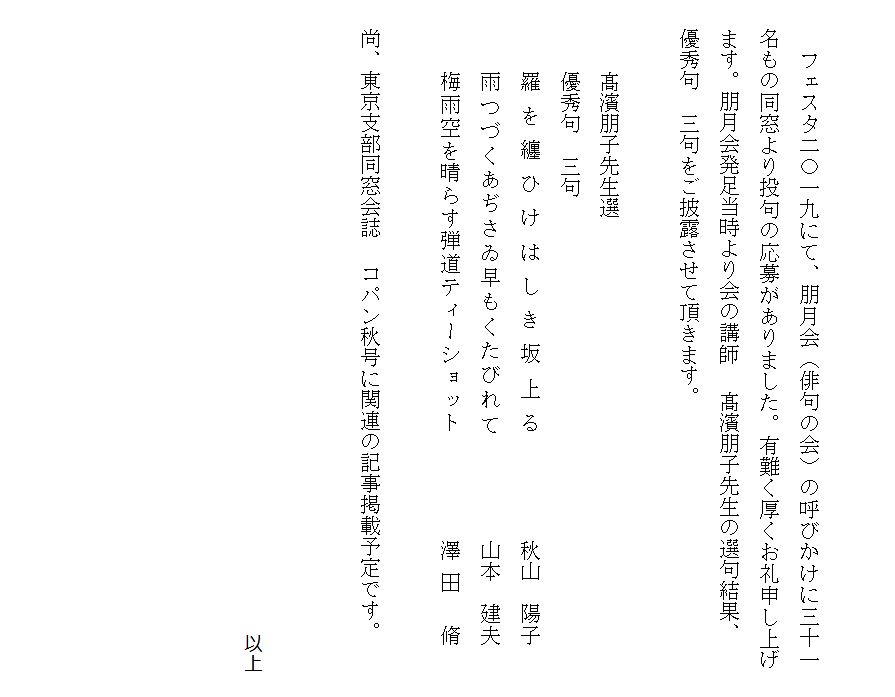 フェスタ二〇一九にて、朋月会（俳句の会）の呼びかけに三十一名もの同窓より投句の応募がありました。有難く厚くお礼申し上げます。朋月会発足当時より会の講師　高濱朋子先生の選句結果、優秀句　三句をご披露させて頂きます。

高濱朋子先生選
優秀句　三句
羅を纏ひけはしき坂上る　秋山　陽子
雨つづくあぢさゐ早もくたびれて　山本　建夫
梅雨空を晴らす弾道ティーショット　澤田　脩

尚、東京支部同窓会誌　コパン秋号に関連の記事掲載予定です。

以上